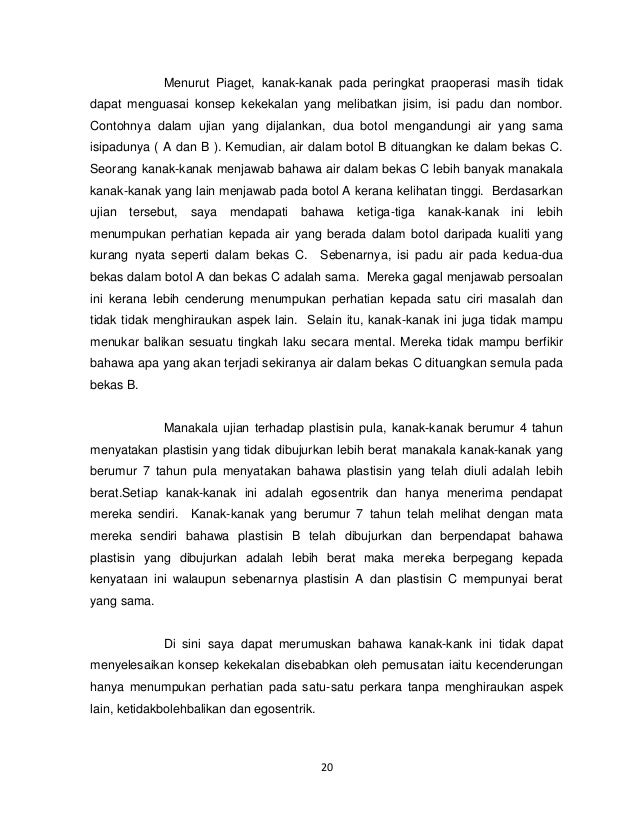 Menurut Piaget, kanak-kanak pada peringkat praoperasi masih tidak dapat menguasai konsep kekekalan yang melibatkan jisim, isi padu dan nombor. Contohnya dalam ujian yang dijalankan, dua botol mengandungi air yang sama isipadunya ( A dan B ). Kemudian, air dalam botol B dituangkan ke dalam bekas C. Seorang kanak-kanak menjawab bahawa air dalam bekas C lebih banyak manakala kanak-kanak yang lain menjawab pada botol A kerana kelihatan tinggi. Berdasarkan ujian tersebut, saya mendapati bahawa ketiga-tiga kanak-kanak ini lebih menumpukan perhatian kepada air yang berada dalam botol daripada kualiti yang kurang nyata seperti dalam bekas C. Sebenarnya, isi padu air pada kedua-dua bekas dalam botol A dan bekas C adalah sama. Mereka gagal menjawab persoalan ini kerana lebih cenderung menumpukan perhatian kepada satu ciri masalah dan tidak tidak menghiraukan aspek lain. Selain itu, kanak-kanak ini juga tidak mampu menukar balikan sesuatu tingkah laku secara mental. Mereka tidak mampu berfikir bahawa apa yang akan terjadi sekiranya air dalam bekas C dituangkan semula pada bekas B.

Manakala ujian terhadap plastisin pula, kanak-kanak berumur 4 tahun menyatakan plastisin yang tidak dibujurkan lebih berat manakala kanak-kanak yang berumur 7 tahun pula menyatakan bahawa plastisin yang telah diuli adalah lebih berat.Setiap kanak-kanak ini adalah egosentrik dan hanya menerima pendapat mereka sendiri. Kanak-kanak yang berumur 7 tahun telah melihat dengan mata mereka sendiri bahawa plastisin B telah dibujurkan dan berpendapat bahawa plastisin yang dibujurkan adalah lebih berat maka mereka berpegang kepada kenyataan ini walaupun sebenarnya plastisin A dan plastisin C mempunyai berat yang sama.

Di sini saya dapat merumuskan bahawa kanak-kank ini tidak dapat menyelesaikan konsep kekekalan disebabkan oleh pemusatan iaitu kecenderungan hanya menumpukan perhatian pada satu-satu perkara tanpa menghiraukan aspek lain, ketidakbolehbalikan dan egosentrik.

20